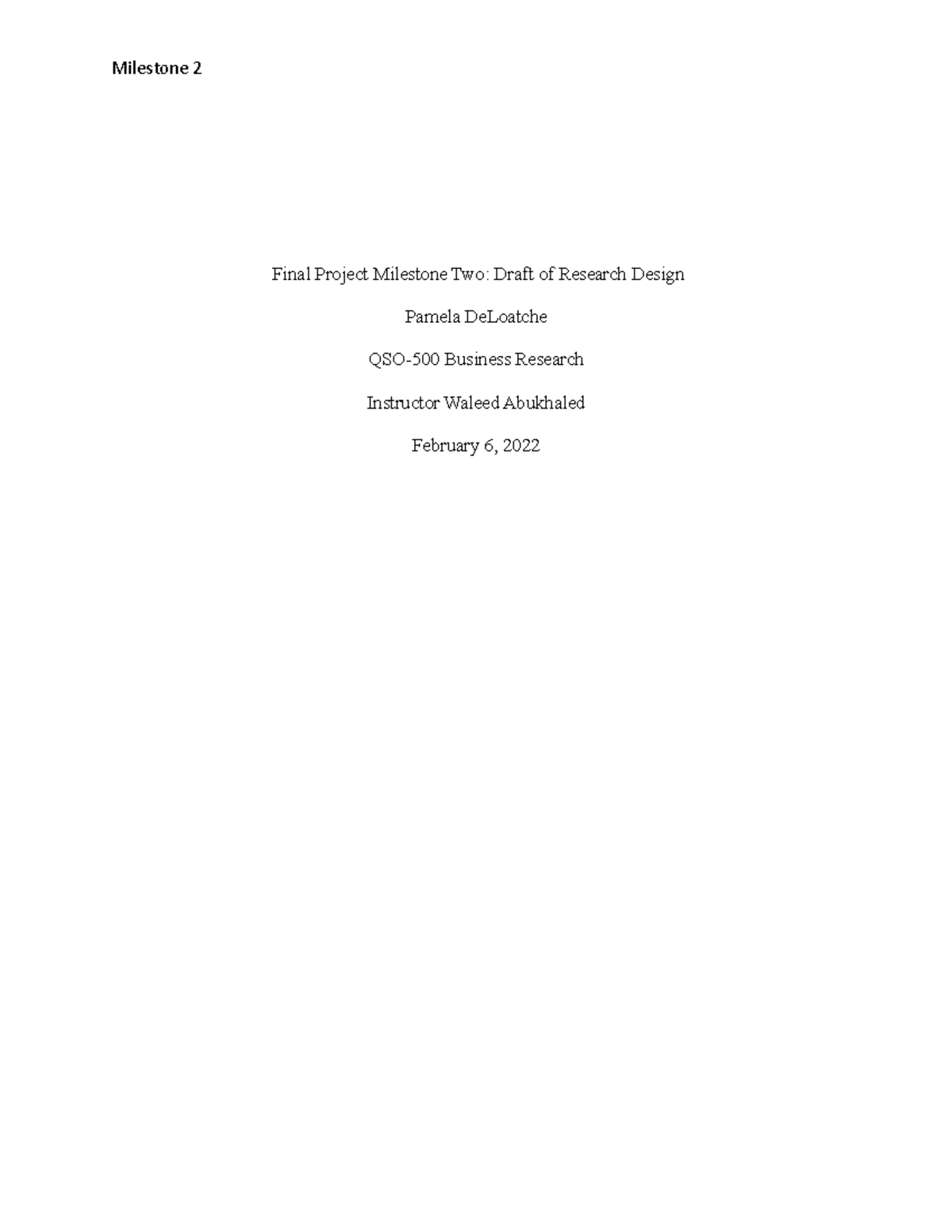 Milestone 2

Final Project Milestone Two: Draft of Research Design

Pamela DeLoatche

QSO-500 Business Research

Instructor Waleed Abukhaled

February 6, 2022